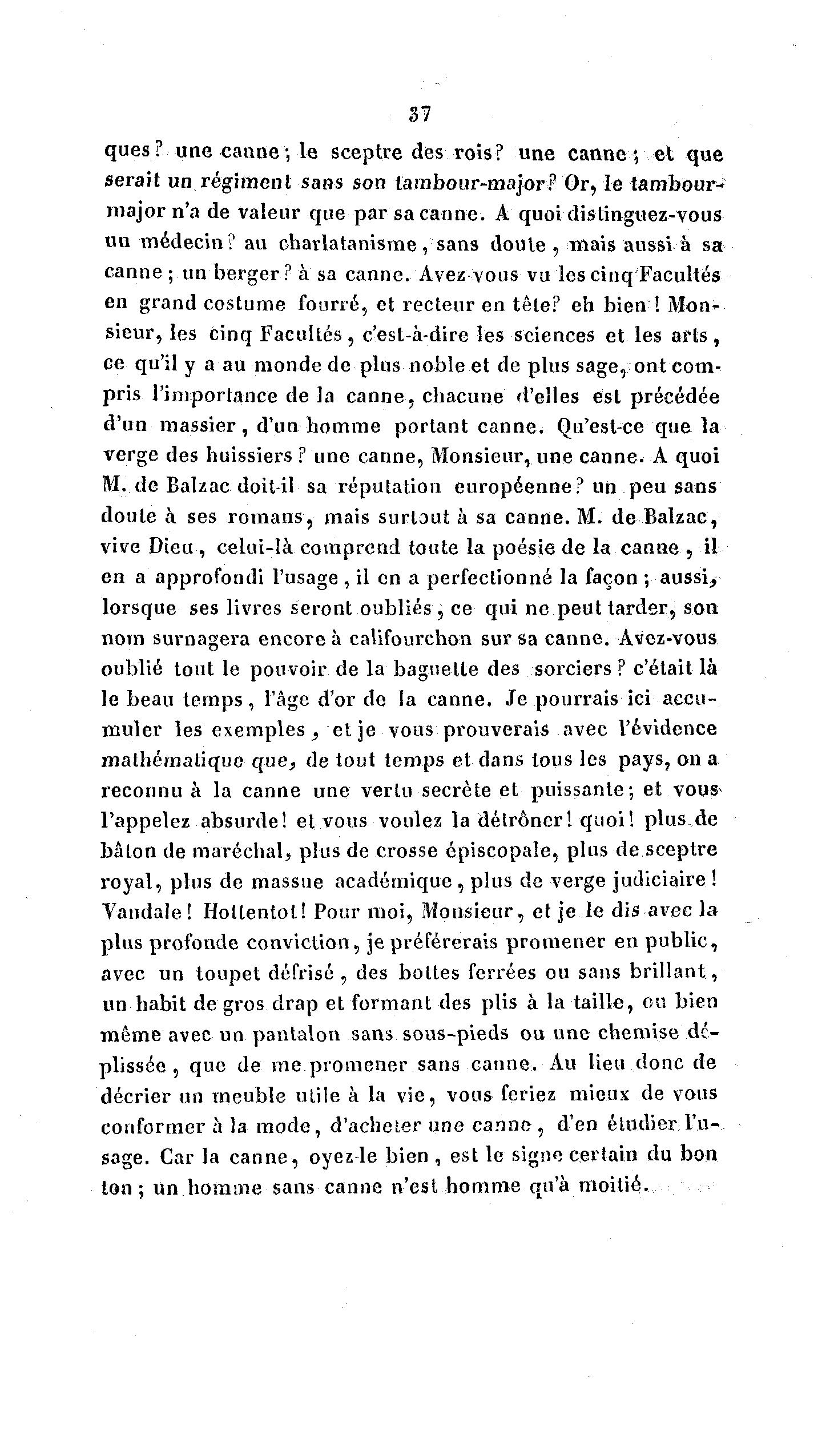 37

ques? une canne; le sceptre des rois? une canne; et que serait un régiment sans son tambour-major? Or, le tambour-major n'a de valeur que par sa canne. A quoi distinguez-vous un médecin? au charlatanisme, sans doute, mais aussi à sa canne; un berger? à sa canne. Avez-vous vu les cinq Facultés en grand costume fourré, et recteur en tête? eh bien! Monsieur, les cinq Facultés, c'est-à-dire les sciences et les arts, ce qu'il y a au monde de plus noble et de plus sage, ont compris l'importance de la canne, chacune d'elles est précédée d'un massier, d'un homme portant canne. Qu'est-ce que la verge des huissiers? une canne, Monsieur, une canne. A quoi M. de Balzac doit-il sa réputation européenne? un peu sans doute à ses romans, mais surtout à sa canne. M. de Balzac, vive Dieu, celui-là comprend toute la poésie de la canne, il en a approfondi l'usage, il en a perfectionné la façon; aussi, lorsque ses livres seront oubliés, ce qui ne peut tarder, son nom surnagera encore à califourchon sur sa canne. Avez-vous oublié tout le pouvoir de la baguette des sorciers? c'était là le beau temps, l'âge d'or de la canne. Je pourrais ici accumuler les exemples, et je vous prouverais avec l'évidence mathématique que, de tout temps et dans tous les pays, on a reconnu à la canne une vertu secrète et puissante; et vous l'appelez absurde! et vous voulez la détrôner! quoi! plus de bâton de maréchal, plus de crosse épiscopale, plus de sceptre royal, plus de massue académique, plus de verge judiciaire! Vandale! Hottentot! Pour moi, Monsieur, et je le dis avec la plus profonde conviction, je préférerais promener en public, avec un toupet défrisé, des bottes ferrées ou sans brillant, un habit de gros drap et formant des plis à la taille, ou bien même avec un pantalon sans sous-pieds ou une chemise déplissée, que de me promener sans canne. Au lieu donc de décrier un meuble utile à la vie, vous feriez mieux de vous conformer à la mode, d'acheter une canne, d'en étudier l'usage. Car la canne, oyez-le bien, est le signe certain du bon ton; un homme sans canne n'est homme qu'à moitié.